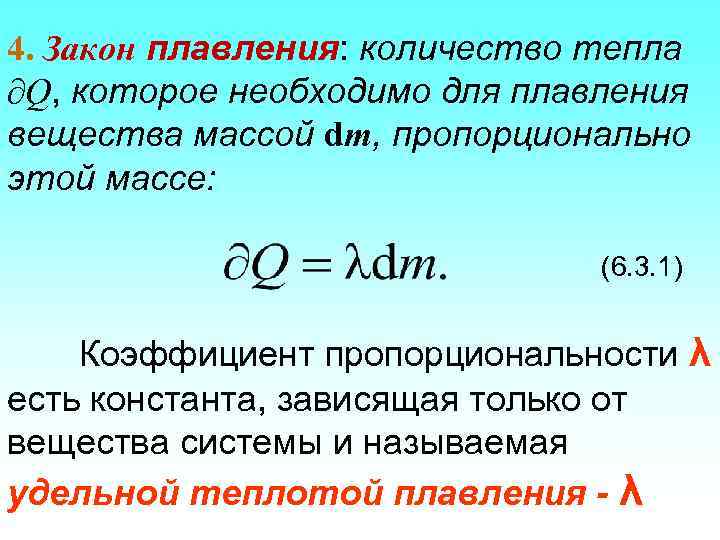 4. Закон плавления: количество тепла $\partial Q$, которое необходимо для плавления вещества массой $\mathrm{d}m$, пропорционально этой массе:

$\partial Q = \lambda \mathrm{d}m.$ (6.3.1)

Коэффициент пропорциональности $\lambda$ есть константа, зависящая только от вещества системы и называемая удельной теплотой плавления - $\lambda$